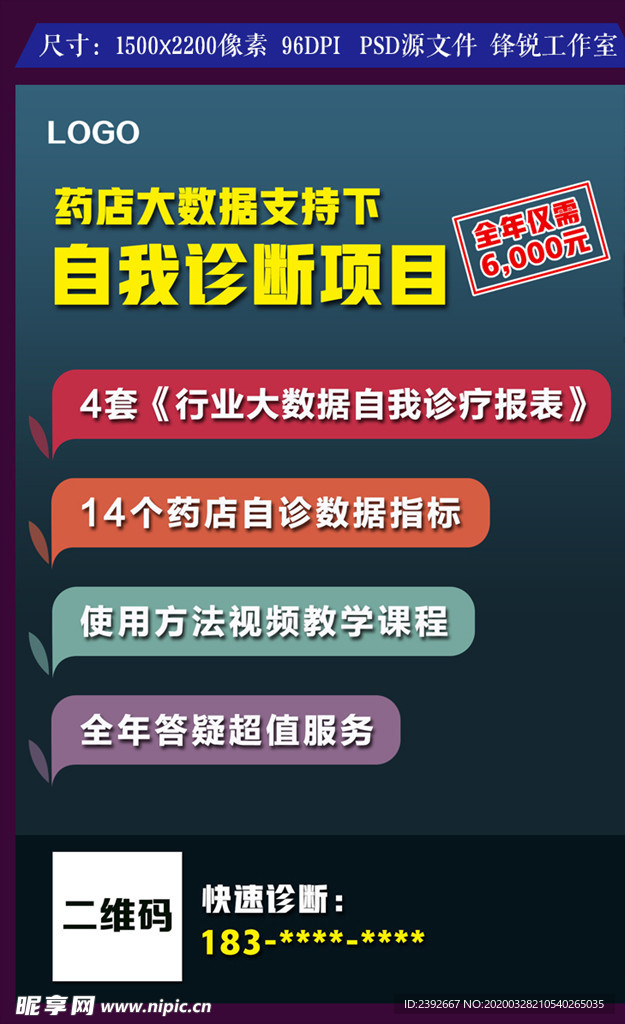 尺寸：1500x2200像素 96DPI PSD源文件 锋锐工作室

LOGO

药店大数据支持下
自我诊断项目

全年仅需
6,000元

4套《行业大数据自我诊疗报表》

14个药店自诊数据指标

使用方法视频教学课程

全年答疑超值服务

二维码

快速诊断：
183-****-****

昵享网 www.nipic.cn

ID:2392667 NO:20200328210540265035